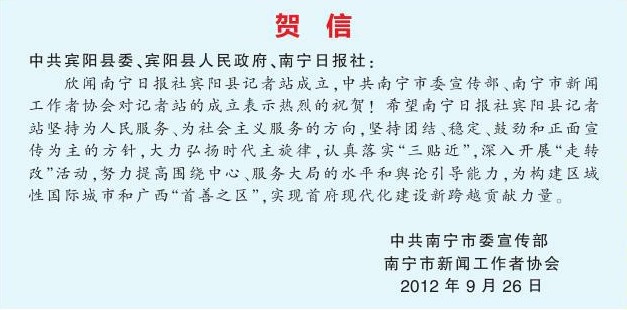 贺 信

中共宾阳县委、宾阳县人民政府、南宁日报社：

欣闻南宁日报社宾阳县记者站成立，中共南宁市委宣传部、南宁市新闻工作者协会对记者站的成立表示热烈的祝贺！希望南宁日报社宾阳县记者站坚持为人民服务、为社会主义服务的方向，坚持团结、稳定、鼓劲和正面宣传为主的方针，大力弘扬时代主旋律，认真落实“三贴近”，深入开展“走转改”活动，努力提高围绕中心、服务大局的水平和舆论引导能力，为构建区域性国际城市和广西“首善之区”，实现首府现代化建设新跨越贡献力量。

中共南宁市委宣传部
南宁市新闻工作者协会
2012 年 9 月 26 日